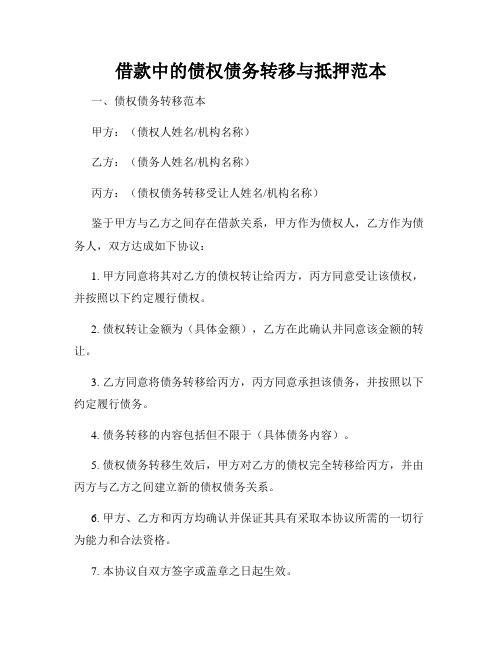 借款中的债权债务转移与抵押范本

一、债权债务转移范本

甲方：（债权人姓名/机构名称）

乙方：（债务人姓名/机构名称）

丙方：（债权债务转移受让人姓名/机构名称）

鉴于甲方与乙方之间存在借款关系，甲方作为债权人，乙方作为债务人，双方达成如下协议：

1. 甲方同意将其对乙方的债权转让给丙方，丙方同意受让该债权，并按照以下约定履行债权。

2. 债权转让金额为（具体金额），乙方在此确认并同意该金额的转让。

3. 乙方同意将债务转移给丙方，丙方同意承担该债务，并按照以下约定履行债务。

4. 债务转移的内容包括但不限于（具体债务内容）。

5. 债权债务转移生效后，甲方对乙方的债权完全转移给丙方，并由丙方与乙方之间建立新的债权债务关系。

6. 甲方、乙方和丙方均确认并保证其具有采取本协议所需的一切行为能力和合法资格。

7. 本协议自双方签字或盖章之日起生效。